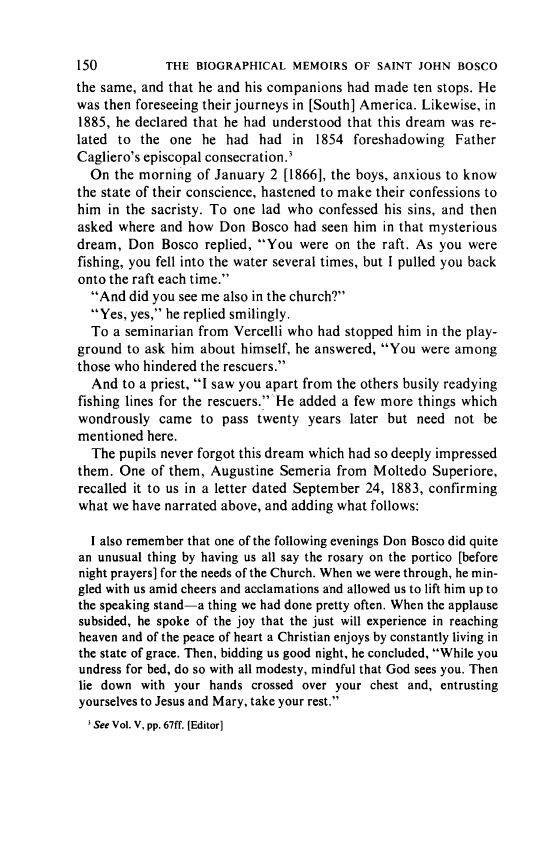 150 THE BIOGRAPHICAL MEMOIRS OF SAINT JOHN BOSCO

the same, and that he and his companions had made ten stops. He was then foreseeing their journeys in [South] America. Likewise, in 1885, he declared that he had understood that this dream was related to the one he had had in 1854 foreshadowing Father Cagliero's episcopal consecration.$^3$

On the morning of January 2 [1866], the boys, anxious to know the state of their conscience, hastened to make their confessions to him in the sacristy. To one lad who confessed his sins, and then asked where and how Don Bosco had seen him in that mysterious dream, Don Bosco replied, "You were on the raft. As you were fishing, you fell into the water several times, but I pulled you back onto the raft each time."

"And did you see me also in the church?"

"Yes, yes," he replied smilingly.

To a seminarian from Vercelli who had stopped him in the playground to ask him about himself, he answered, "You were among those who hindered the rescuers."

And to a priest, "I saw you apart from the others busily readying fishing lines for the rescuers." He added a few more things which wondrously came to pass twenty years later but need not be mentioned here.

The pupils never forgot this dream which had so deeply impressed them. One of them, Augustine Semeria from Moltedo Superiore, recalled it to us in a letter dated September 24, 1883, confirming what we have narrated above, and adding what follows:

I also remember that one of the following evenings Don Bosco did quite an unusual thing by having us all say the rosary on the portico [before night prayers] for the needs of the Church. When we were through, he mingled with us amid cheers and acclamations and allowed us to lift him up to the speaking stand—a thing we had done pretty often. When the applause subsided, he spoke of the joy that the just will experience in reaching heaven and of the peace of heart a Christian enjoys by constantly living in the state of grace. Then, bidding us good night, he concluded, "While you undress for bed, do so with all modesty, mindful that God sees you. Then lie down with your hands crossed over your chest and, entrusting yourselves to Jesus and Mary, take your rest."

$^3$ See Vol. V, pp. 67ff. [Editor]